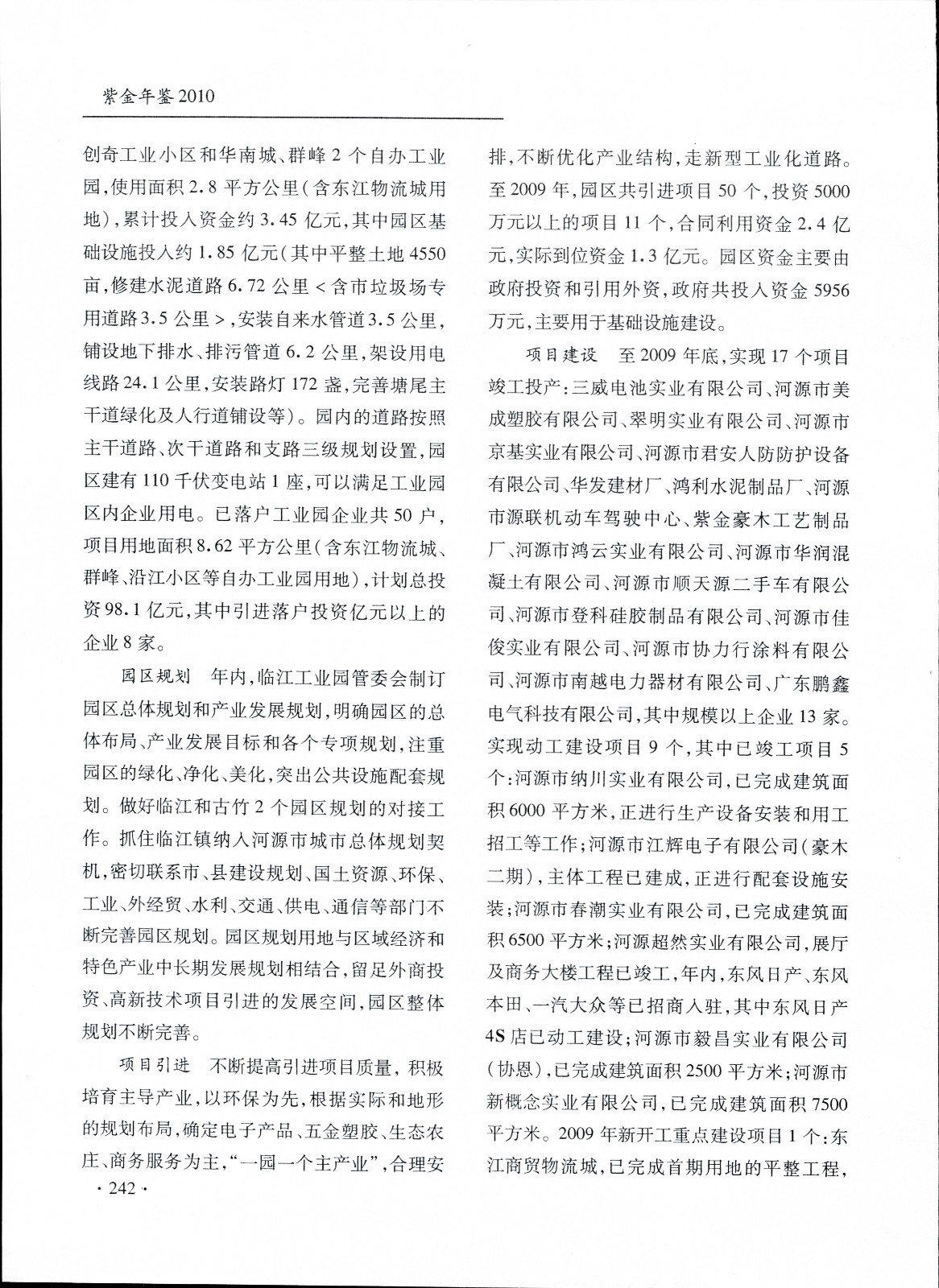 紫金年鉴 2010

创奇工业小区和华南城、群峰 2 个自办工业园，使用面积 2.8 平方公里（含东江物流城用地），累计投入资金约 3.45 亿元，其中园区基础设施投入约 1.85 亿元（其中平整土地 4550 亩，修建水泥道路 6.72 公里 < 含市垃圾场专用道路 3.5 公里 >，安装自来水管道 3.5 公里，铺设地下排水、排污管道 6.2 公里，架设用电线路 24.1 公里，安装路灯 172 盏，完善塘尾主干道绿化及人行道铺设等）。园内的道路按照主干道路、次干道路和支路三级规划设置，园区建有 110 千伏变电站 1 座，可以满足工业园区内企业用电。已落户工业园企业共 50 户，项目用地面积 8.62 平方公里（含东江物流城、群峰、沿江小区等自办工业园用地），计划总投资 98.1 亿元，其中引进落户投资亿元以上的企业 8 家。

园区规划　年内，临江工业园管委会制订园区总体规划和产业发展规划，明确园区的总体布局、产业发展目标和各个专项规划，注重园区的绿化、净化、美化，突出公共设施配套规划。做好临江和古竹 2 个园区规划的对接工作。抓住临江镇纳入河源市城市总体规划契机，密切联系市、县建设规划、国土资源、环保、工业、外经贸、水利、交通、供电、通信等部门不断完善园区规划。园区规划用地与区域经济和特色产业中长期发展规划相结合，留足外商投资、高新技术项目引进的发展空间，园区整体规划不断完善。

项目引进　不断提高引进项目质量，积极培育主导产业，以环保为先，根据实际和地形的规划布局，确定电子产品、五金塑胶、生态农庄、商务服务为主，“一园一个主产业”，合理安排，不断优化产业结构，走新型工业化道路。至 2009 年，园区共引进项目 50 个，投资 5000 万元以上的项目 11 个，合同利用资金 2.4 亿元，实际到位资金 1.3 亿元。园区资金主要由政府投资和引用外资，政府共投入资金 5956 万元，主要用于基础设施建设。

项目建设　至 2009 年底，实现 17 个项目竣工投产：三威电池实业有限公司、河源市美成塑胶有限公司、翠明实业有限公司、河源市京基实业有限公司、河源市君安人防防护设备有限公司、华发建材厂、鸿利水泥制品厂、河源市源联机动车驾驶中心、紫金豪木工艺制品厂、河源市鸿云实业有限公司、河源市华润混凝土有限公司、河源市顺天源二手车有限公司、河源市登科硅胶制品有限公司、河源市佳俊实业有限公司、河源市协力行涂料有限公司、河源市南越电力器材有限公司、广东鹏鑫电气科技有限公司，其中规模以上企业 13 家。实现动工建设项目 9 个，其中已竣工项目 5 个：河源市纳川实业有限公司，已完成建筑面积 6000 平方米，正进行生产设备安装和用工招工等工作；河源市江辉电子有限公司（豪木二期），主体工程已建成，正进行配套设施安装；河源市春潮实业有限公司，已完成建筑面积 6500 平方米；河源超然实业有限公司，展厅及商务大楼工程已竣工，年内，东风日产、东风本田、一汽大众等已招商入驻，其中东风日产 4S 店已动工建设；河源市毅昌实业有限公司（协恩），已完成建筑面积 2500 平方米；河源市新概念实业有限公司，已完成建筑面积 7500 平方米。2009 年新开工重点建设项目 1 个：东江商贸物流城，已完成首期用地的平整工程，

· 242 ·